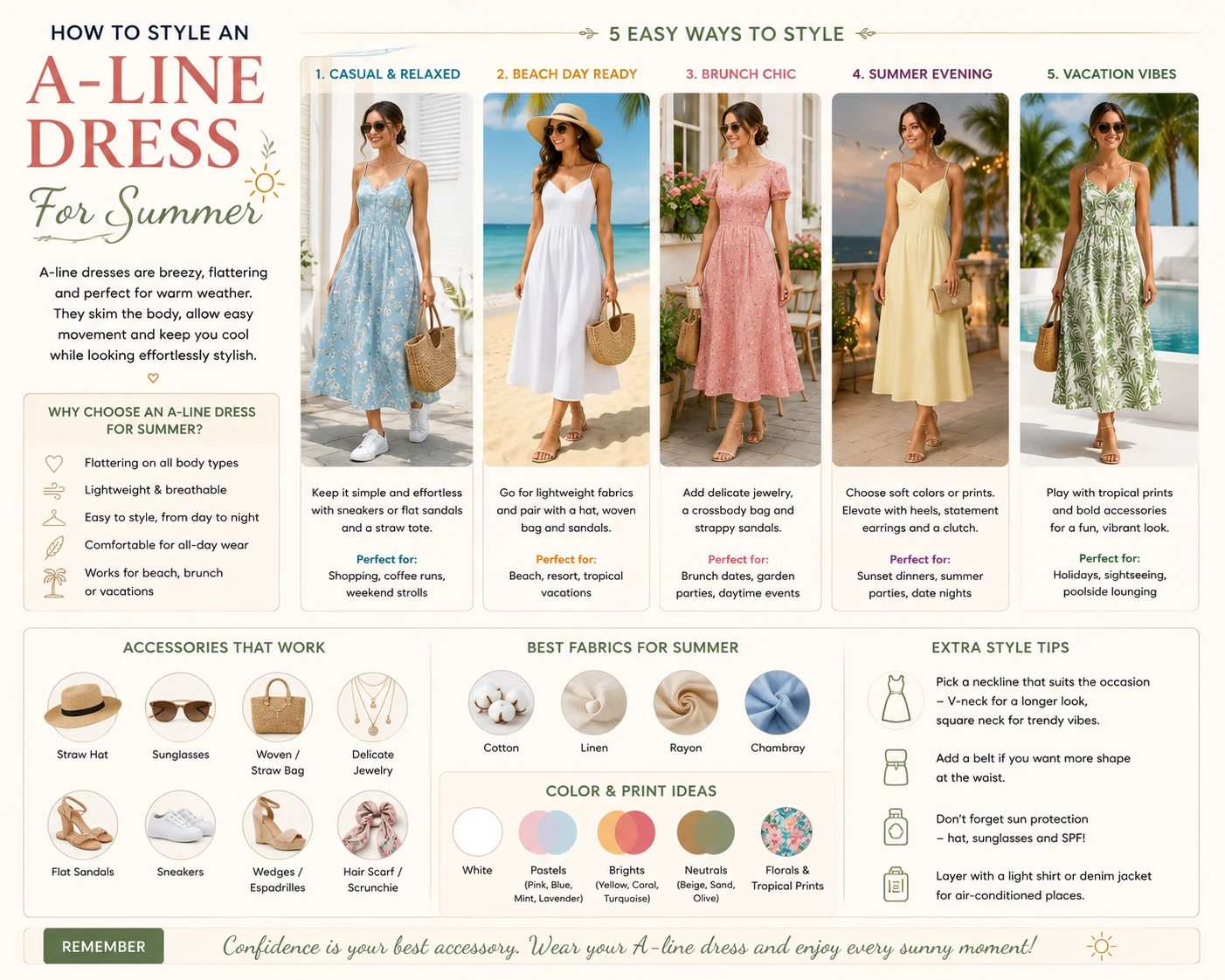 HOW TO STYLE AN
A-LINE DRESS
For Summer

A-line dresses are breezy, flattering and perfect for warm weather. They skim the body, allow easy movement and keep you cool while looking effortlessly stylish.

WHY CHOOSE AN A-LINE DRESS FOR SUMMER?

Flattering on all body types
Lightweight & breathable
Easy to style, from day to night
Comfortable for all-day wear
Works for beach, brunch or vacations

5 EASY WAYS TO STYLE

1. CASUAL & RELAXED
Keep it simple and effortless with sneakers or flat sandals and a straw tote.
Perfect for:
Shopping, coffee runs, weekend strolls

2. BEACH DAY READY
Go for lightweight fabrics and pair with a hat, woven bag and sandals.
Perfect for:
Beach, resort, tropical vacations

3. BRUNCH CHIC
Add delicate jewelry, a crossbody bag and strappy sandals.
Perfect for:
Brunch dates, garden parties, daytime events

4. SUMMER EVENING
Choose soft colors or prints. Elevate with heels, statement earrings and a clutch.
Perfect for:
Sunset dinners, summer parties, date nights

5. VACATION VIBES
Play with tropical prints and bold accessories for a fun, vibrant look.
Perfect for:
Holidays, sightseeing, poolside lounging

ACCESSORIES THAT WORK
Straw Hat
Sunglasses
Woven / Straw Bag
Delicate Jewelry
Flat Sandals
Sneakers
Wedges / Espadrilles
Hair Scarf / Scrunchie

BEST FABRICS FOR SUMMER
Cotton
Linen
Rayon
Chambray

COLOR & PRINT IDEAS
White
Pastels (Pink, Blue, Mint, Lavender)
Brights (Yellow, Coral, Turquoise)
Neutrals (Beige, Sand, Olive)
Florals & Tropical Prints

EXTRA STYLE TIPS
Pick a neckline that suits the occasion – V-neck for a longer look, square neck for trendy vibes.
Add a belt if you want more shape at the waist.
Don't forget sun protection – hat, sunglasses and SPF!
Layer with a light shirt or denim jacket for air-conditioned places.

REMEMBER
Confidence is your best accessory. Wear your A-line dress and enjoy every sunny moment!